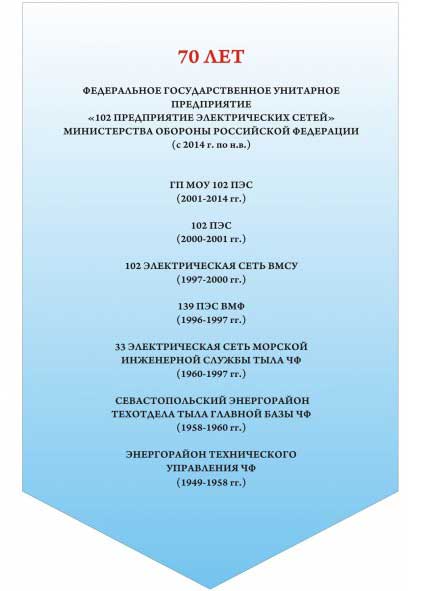 70 ЛЕТ

ФЕДЕРАЛЬНОЕ ГОСУДАРСТВЕННОЕ УНИТАРНОЕ ПРЕДПРИЯТИЕ «102 ПРЕДПРИЯТИЕ ЭЛЕКТРИЧЕСКИХ СЕТЕЙ» МИНИСТЕРСТВА ОБОРОНЫ РОССИЙСКОЙ ФЕДЕРАЦИИ (с 2014 г. по н.в.)

ГП МОУ 102 ПЭС
(2001-2014 гг.)

102 ПЭС
(2000-2001 гг.)

102 ЭЛЕКТРИЧЕСКАЯ СЕТЬ ВМСУ
(1997-2000 гг.)

139 ПЭС ВМФ
(1996-1997 гг.)

33 ЭЛЕКТРИЧЕСКАЯ СЕТЬ МОРСКОЙ ИНЖЕНЕРНОЙ СЛУЖБЫ ТЫЛА ЧФ
(1960-1997 гг.)

СЕВАСТОПОЛЬСКИЙ ЭНЕРГОРАЙОН ТЕХОТДЕЛА ТЫЛА ГЛАВНОЙ БАЗЫ ЧФ
(1958-1960 гг.)

ЭНЕРГОРАЙОН ТЕХНИЧЕСКОГО УПРАВЛЕНИЯ ЧФ
(1949-1958 гг.)